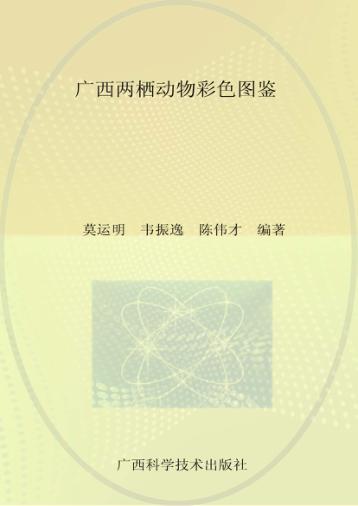 广西两栖动物彩色图鉴

莫运明　韦振逸　陈伟才　编著

广西科学技术出版社